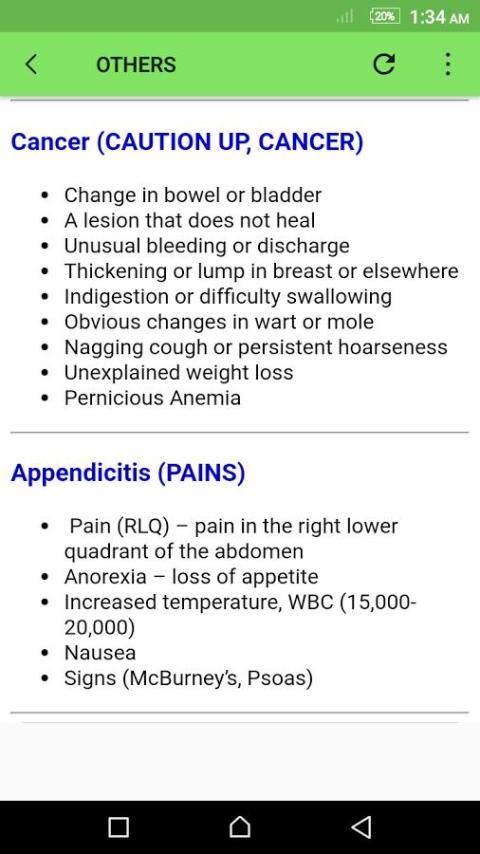 20% 1:34 AM

OTHERS

Cancer (CAUTION UP, CANCER)

- Change in bowel or bladder
- A lesion that does not heal
- Unusual bleeding or discharge
- Thickening or lump in breast or elsewhere
- Indigestion or difficulty swallowing
- Obvious changes in wart or mole
- Nagging cough or persistent hoarseness
- Unexplained weight loss
- Pernicious Anemia

Appendicitis (PAINS)

- Pain (RLQ) – pain in the right lower quadrant of the abdomen
- Anorexia – loss of appetite
- Increased temperature, WBC (15,000-20,000)
- Nausea
- Signs (McBurney's, Psoas)